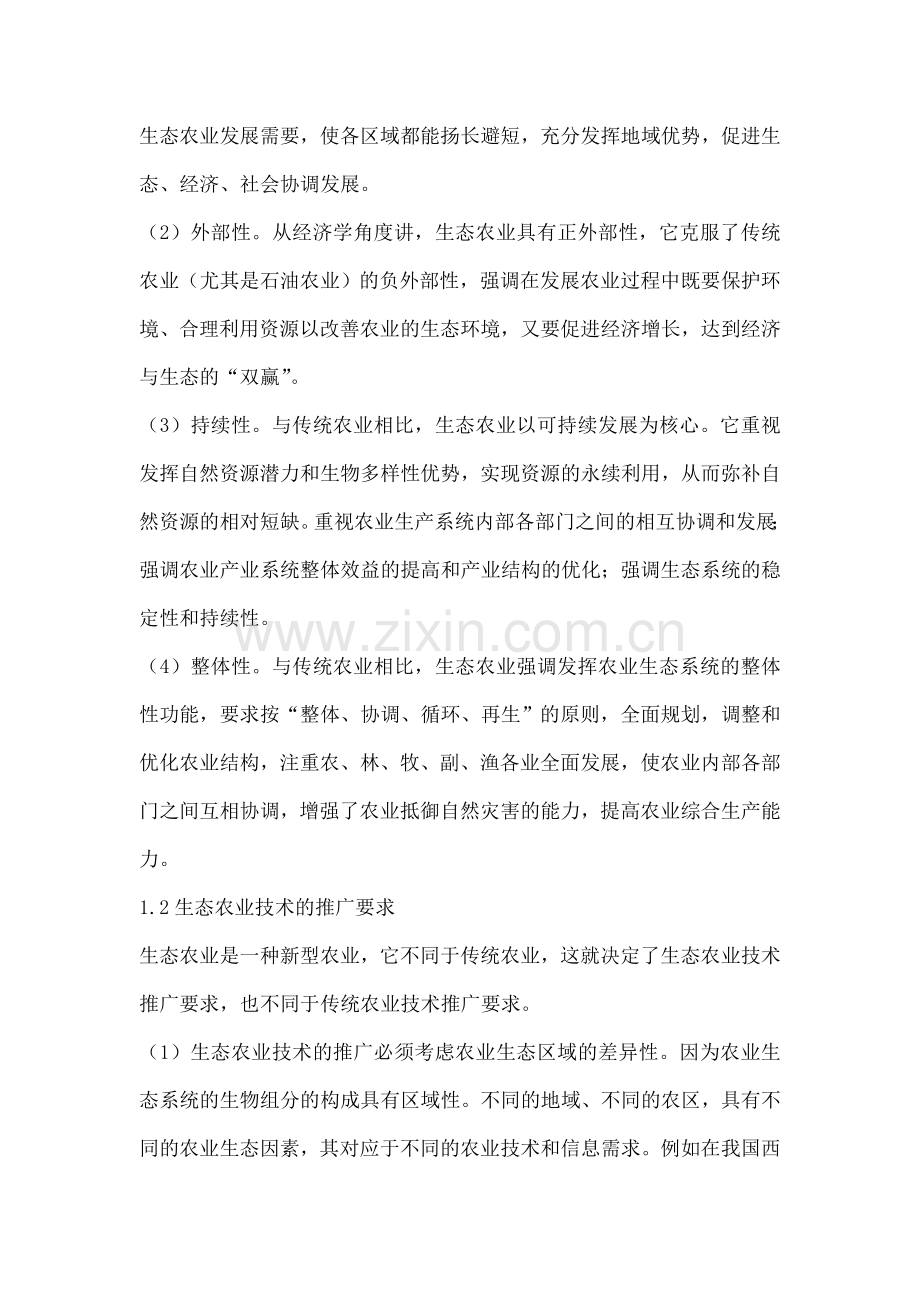 生态农业发展需要，使各区域都能扬长避短，充分发挥地域优势，促进生态、经济、社会协调发展。

（2）外部性。从经济学角度讲，生态农业具有正外部性，它克服了传统农业（尤其是石油农业）的负外部性，强调在发展农业过程中既要保护环境、合理利用资源以改善农业的生态环境，又要促进经济增长，达到经济与生态的“双赢”。

（3）持续性。与传统农业相比，生态农业以可持续发展为核心。它重视发挥自然资源潜力和生物多样性优势，实现资源的永续利用，从而弥补自然资源的相对短缺。重视农业生产系统内部各部门之间的相互协调和发展；强调农业产业系统整体效益的提高和产业结构的优化；强调生态系统的稳定性和持续性。

www.zixin.com.cn

（4）整体性。与传统农业相比，生态农业强调发挥农业生态系统的整体性功能，要求按“整体、协调、循环、再生”的原则，全面规划，调整和优化农业结构，注重农、林、牧、副、渔各业全面发展，使农业内部各部门之间互相协调，增强了农业抵御自然灾害的能力，提高农业综合生产能力。

1.2 生态农业技术的推广要求

生态农业是一种新型农业，它不同于传统农业，这就决定了生态农业技术推广要求，也不同于传统农业技术推广要求。

（1）生态农业技术的推广必须考虑农业生态区域的差异性。因为农业生态系统的生物组分的构成具有区域性。不同的地域、不同的农区，具有不同的农业生态因素，其对应于不同的农业技术和信息需求。例如在我国西